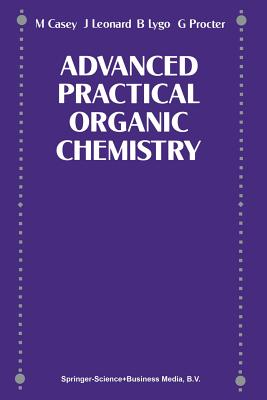 M Casey J Leonard B Lygo G Procter

ADVANCED PRACTICAL ORGANIC CHEMISTRY

Springer-Science+Business Media, B.V.